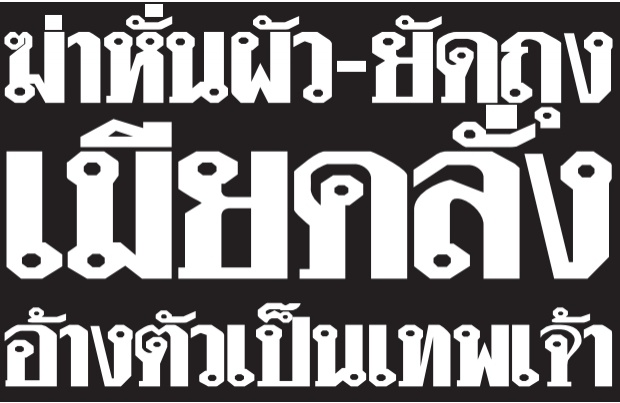 ฆ่าหั่นผัว-ยัดถุง
เมียคลั่ง
อ้างตัวเป็นเทพเจ้า